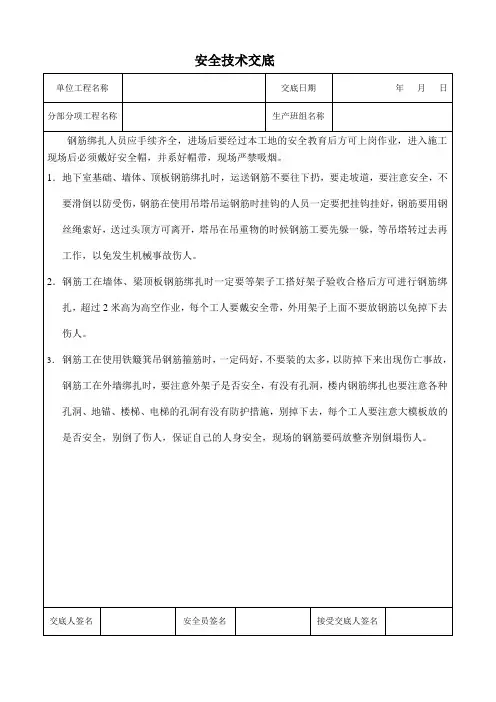 安全技术交底

| 单位工程名称 | | 交底日期 | 年　月　日 |
|---|---|---|---|
| 分部分项工程名称 | | 生产班组名称 | |

钢筋绑扎人员应手续齐全，进场后要经过本工地的安全教育后方可上岗作业，进入施工现场后必须戴好安全帽，并系好帽带，现场严禁吸烟。

1. 地下室基础、墙体、顶板钢筋绑扎时，运送钢筋不要往下扔，要走坡道，要注意安全，不要滑倒以防受伤，钢筋在使用吊塔吊运钢筋时挂钩的人员一定要把挂钩挂好，钢筋要用钢丝绳索好，送过头顶方可离开，塔吊在吊重物的时候钢筋工要先躲一躲，等吊塔转过去再工作，以免发生机械事故伤人。

2. 钢筋工在墙体、梁顶板钢筋绑扎时一定要等架子工搭好架子验收合格后方可进行钢筋绑扎，超过 2 米高为高空作业，每个工人要戴安全带，外用架子上面不要放钢筋以免掉下去伤人。

3. 钢筋工在使用铁簸箕吊钢筋箍筋时，一定码好，不要装的太多，以防掉下来出现伤亡事故，钢筋工在外墙绑扎时，要注意外架子是否安全，有没有孔洞，楼内钢筋绑扎也要注意各种孔洞、地锚、楼梯、电梯的孔洞有没有防护措施，别掉下去，每个工人要注意大模板放的是否安全，别倒了伤人，保证自己的人身安全，现场的钢筋要码放整齐别倒塌伤人。

| 交底人签名 | | 安全员签名 | | 接受交底人签名 | |
|---|---|---|---|---|---|